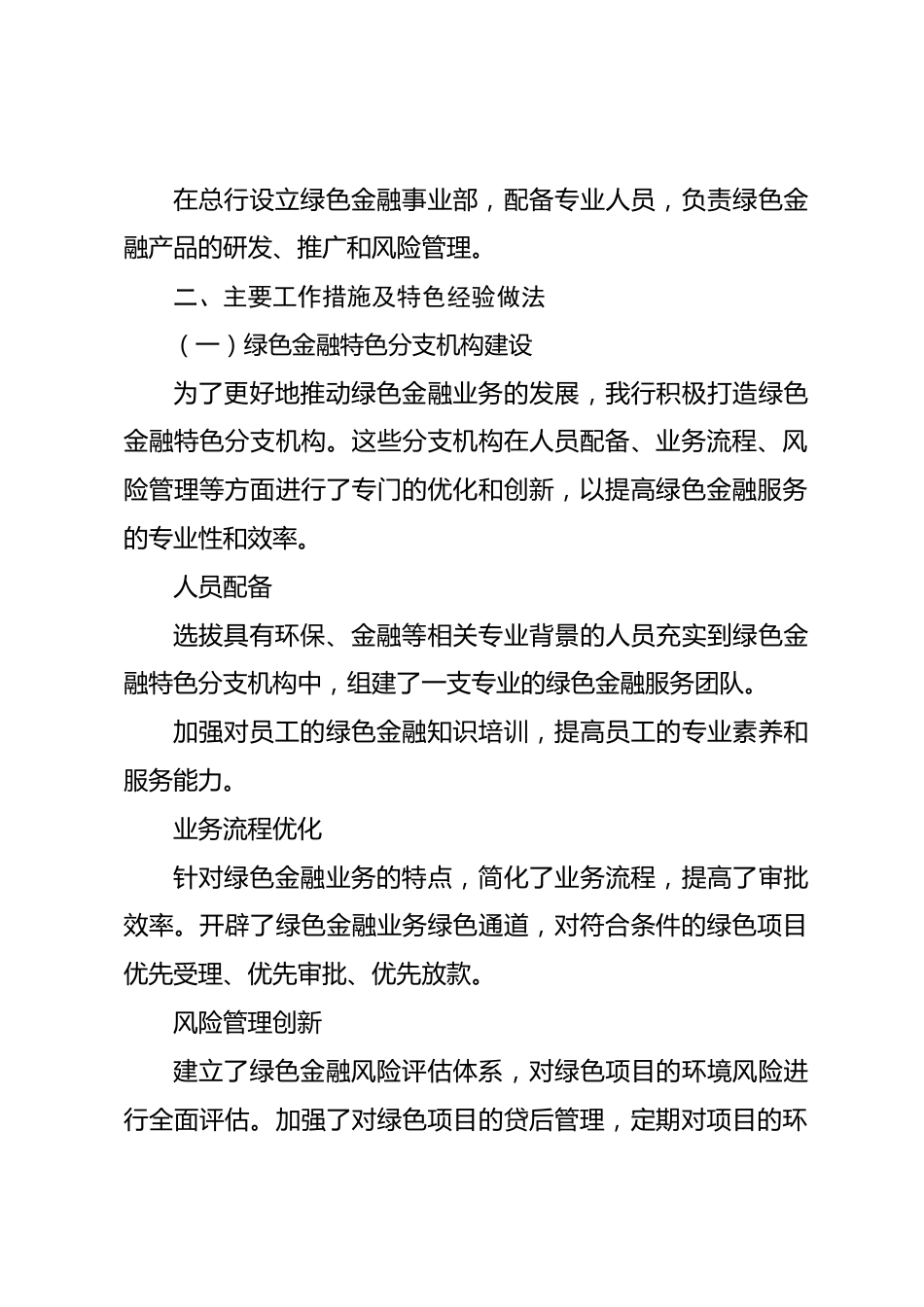 在总行设立绿色金融事业部，配备专业人员，负责绿色金融产品的研发、推广和风险管理。

二、主要工作措施及特色经验做法

（一）绿色金融特色分支机构建设

为了更好地推动绿色金融业务的发展，我行积极打造绿色金融特色分支机构。这些分支机构在人员配备、业务流程、风险管理等方面进行了专门的优化和创新，以提高绿色金融服务的专业性和效率。

人员配备

选拔具有环保、金融等相关专业背景的人员充实到绿色金融特色分支机构中，组建了一支专业的绿色金融服务团队。

加强对员工的绿色金融知识培训，提高员工的专业素养和服务能力。

业务流程优化

针对绿色金融业务的特点，简化了业务流程，提高了审批效率。开辟了绿色金融业务绿色通道，对符合条件的绿色项目优先受理、优先审批、优先放款。

风险管理创新

建立了绿色金融风险评估体系，对绿色项目的环境风险进行全面评估。加强了对绿色项目的贷后管理，定期对项目的环